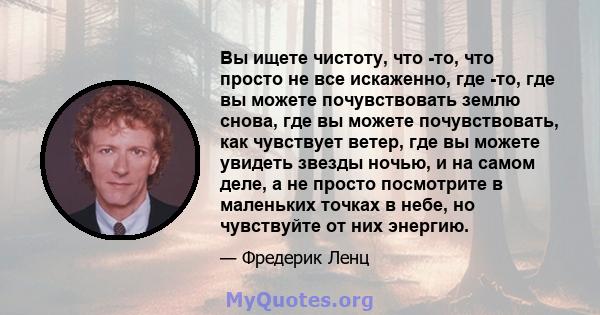 Вы ищете чистоту, что -то, что просто не все искаженно, где -то, где вы можете почувствовать землю снова, где вы можете почувствовать, как чувствует ветер, где вы можете увидеть звезды ночью, и на самом деле, а не просто посмотрите в маленьких точках в небе, но чувствуйте от них энергию.

— Фредерик Ленц

MyQuotes.org